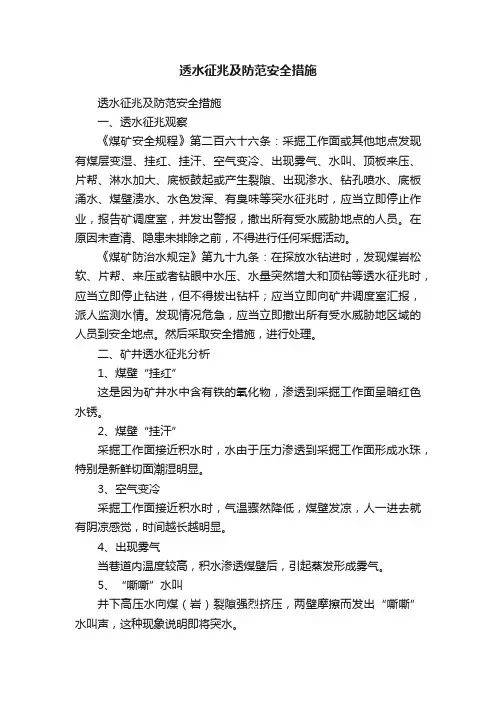 透水征兆及防范安全措施

透水征兆及防范安全措施

一、透水征兆观察

《煤矿安全规程》第二百六十六条：采掘工作面或其他地点发现有煤层变湿、挂红、挂汗、空气变冷、出现雾气、水叫、顶板来压、片帮、淋水加大、底板鼓起或产生裂隙、出现渗水、钻孔喷水、底板涌水、煤壁溃水、水色发浑、有臭味等突水征兆时，应当立即停止作业，报告矿调度室，并发出警报，撤出所有受水威胁地点的人员。在原因未查清、隐患未排除之前，不得进行任何采掘活动。

《煤矿防治水规定》第九十九条：在探放水钻进时，发现煤岩松软、片帮、来压或者钻眼中水压、水量突然增大和顶钻等透水征兆时，应当立即停止钻进，但不得拔出钻杆；应当立即向矿井调度室汇报，派人监测水情。发现情况危急，应当立即撤出所有受水威胁地区域的人员到安全地点。然后采取安全措施，进行处理。

二、矿井透水征兆分析

1、煤壁“挂红”

这是因为矿井水中含有铁的氧化物，渗透到采掘工作面呈暗红色水锈。

2、煤壁“挂汗”

采掘工作面接近积水时，水由于压力渗透到采掘工作面形成水珠，特别是新鲜切面潮湿明显。

3、空气变冷

采掘工作面接近积水时，气温骤然降低，煤壁发凉，人一进去就有阴凉感觉，时间越长越明显。

4、出现雾气

当巷道内温度较高，积水渗透煤壁后，引起蒸发形成雾气。

5、“嘶嘶”水叫

井下高压水向煤（岩）裂隙强烈挤压，两壁摩擦而发出“嘶嘶”水叫声，这种现象说明即将突水。